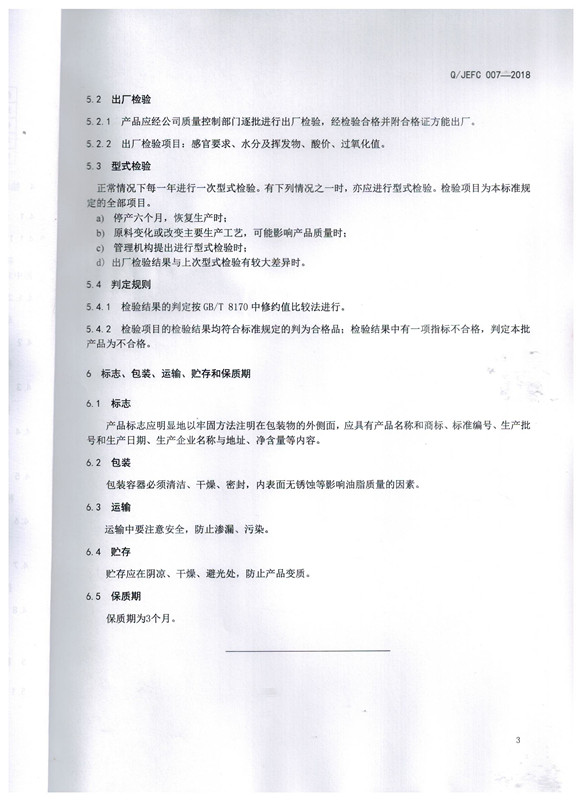 Q/JEFC 007—2018

5.2 出厂检验

5.2.1 产品应经公司质量控制部门逐批进行出厂检验，经检验合格并附合格证方能出厂。

5.2.2 出厂检验项目：感官要求、水分及挥发物、酸价、过氧化值。

5.3 型式检验

正常情况下每一年进行一次型式检验。有下列情况之一时，亦应进行型式检验。检验项目为本标准规定的全部项目。

a) 停产六个月，恢复生产时；

b) 原料变化或改变主要生产工艺，可能影响产品质量时；

c) 管理机构提出进行型式检验时；

d) 出厂检验结果与上次型式检验有较大差异时。

5.4 判定规则

5.4.1 检验结果的判定按 GB/T 8170 中修约值比较法进行。

5.4.2 检验项目的检验结果均符合标准规定的判为合格品；检验结果中有一项指标不合格，判定本批产品为不合格。

6 标志、包装、运输、贮存和保质期

6.1 标志

产品标志应明显地以牢固方法注明在包装物的外侧面，应具有产品名称和商标、标准编号、生产批号和生产日期、生产企业名称与地址、净含量等内容。

6.2 包装

包装容器必须清洁、干燥、密封，内表面无锈蚀等影响油脂质量的因素。

6.3 运输

运输中要注意安全，防止渗漏、污染。

6.4 贮存

贮存应在阴凉、干燥、避光处，防止产品变质。

6.5 保质期

保质期为3个月。

3